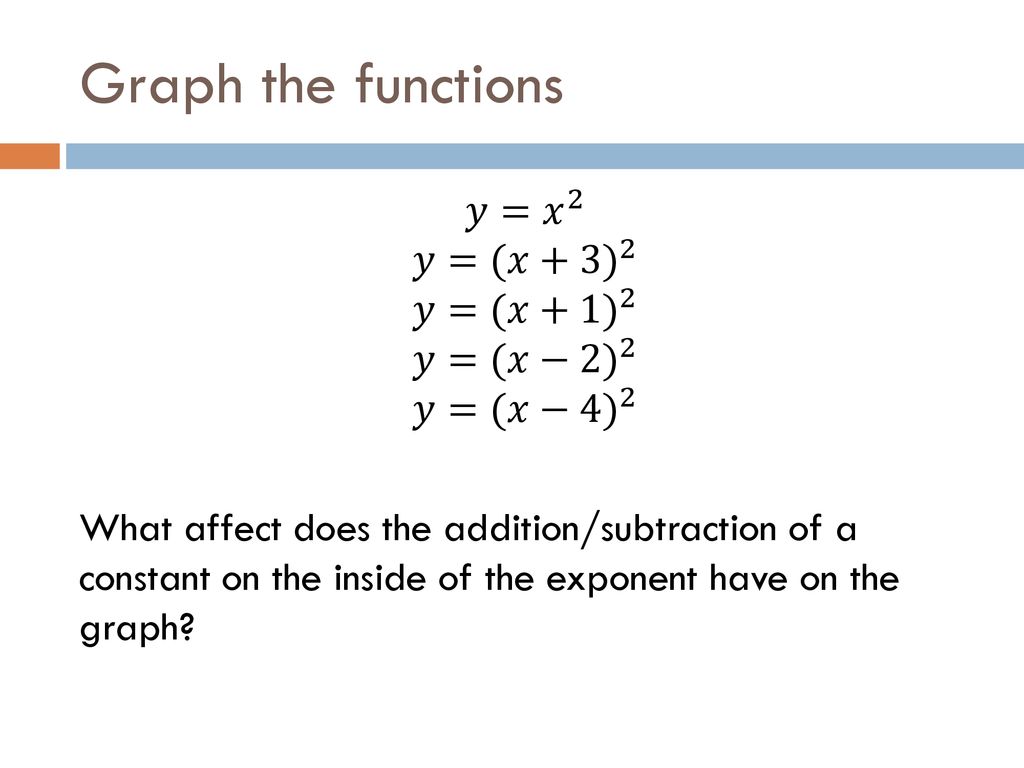 Graph the functions

$y = x^2$
$y = (x + 3)^2$
$y = (x + 1)^2$
$y = (x - 2)^2$
$y = (x - 4)^2$

What affect does the addition/subtraction of a constant on the inside of the exponent have on the graph?